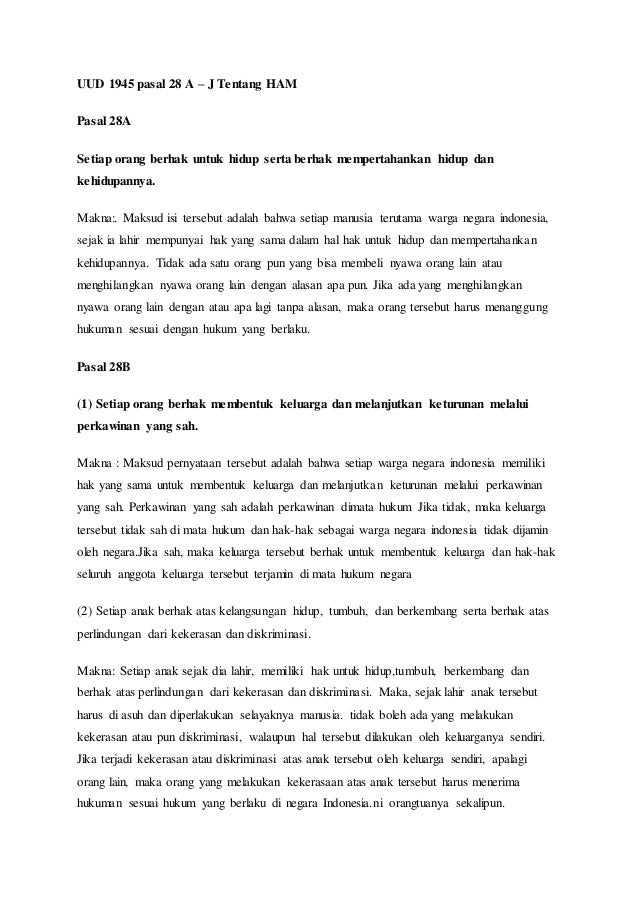 UUD 1945 pasal 28 A – J Tentang HAM

Pasal 28A

Setiap orang berhak untuk hidup serta berhak mempertahankan hidup dan kehidupannya.

Makna:. Maksud isi tersebut adalah bahwa setiap manusia terutama warga negara indonesia, sejak ia lahir mempunyai hak yang sama dalam hal hak untuk hidup dan mempertahankan kehidupannya. Tidak ada satu orang pun yang bisa membeli nyawa orang lain atau menghilangkan nyawa orang lain dengan alasan apa pun. Jika ada yang menghilangkan nyawa orang lain dengan atau apa lagi tanpa alasan, maka orang tersebut harus menanggung hukuman sesuai dengan hukum yang berlaku.

Pasal 28B

(1) Setiap orang berhak membentuk keluarga dan melanjutkan keturunan melalui perkawinan yang sah.

Makna : Maksud pernyataan tersebut adalah bahwa setiap warga negara indonesia memiliki hak yang sama untuk membentuk keluarga dan melanjutkan keturunan melalui perkawinan yang sah. Perkawinan yang sah adalah perkawinan dimata hukum Jika tidak, maka keluarga tersebut tidak sah di mata hukum dan hak-hak sebagai warga negara indonesia tidak dijamin oleh negara.Jika sah, maka keluarga tersebut berhak untuk membentuk keluarga dan hak-hak seluruh anggota keluarga tersebut terjamin di mata hukum negara

(2) Setiap anak berhak atas kelangsungan hidup, tumbuh, dan berkembang serta berhak atas perlindungan dari kekerasan dan diskriminasi.

Makna: Setiap anak sejak dia lahir, memiliki hak untuk hidup,tumbuh, berkembang dan berhak atas perlindungan dari kekerasan dan diskriminasi. Maka, sejak lahir anak tersebut harus di asuh dan diperlakukan selayaknya manusia. tidak boleh ada yang melakukan kekerasan atau pun diskriminasi, walaupun hal tersebut dilakukan oleh keluarganya sendiri. Jika terjadi kekerasan atau diskriminasi atas anak tersebut oleh keluarga sendiri, apalagi orang lain, maka orang yang melakukan kekerasaan atas anak tersebut harus menerima hukuman sesuai hukum yang berlaku di negara Indonesia.ni orangtuanya sekalipun.